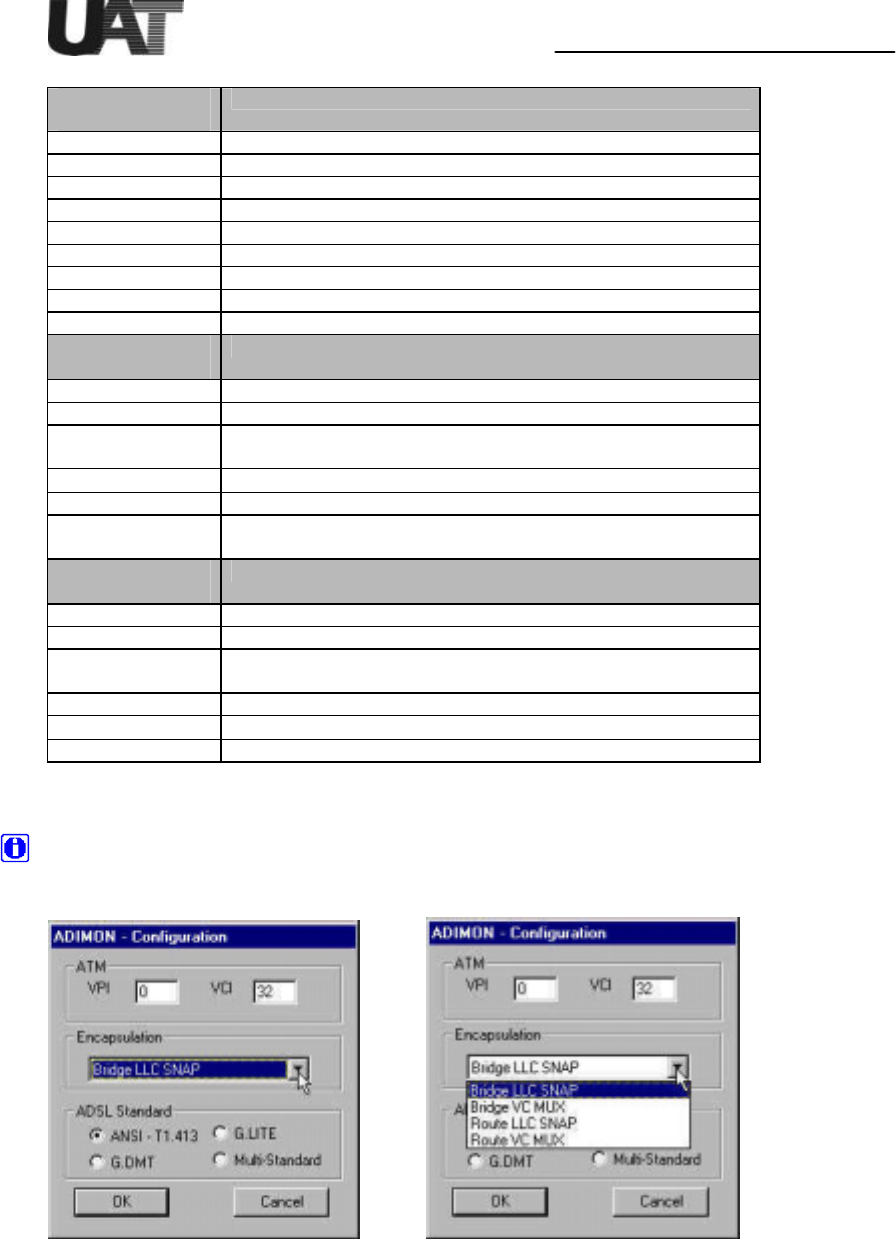 UAT

ADIMON - Configuration

ATM

VPI 0 VCI 32

Encapsulation

Bridge LLC SNAP

ADSL Standard

ANSI - T1.413 G.LITE

G.DMT Multi-Standard

OK Cancel

ADIMON - Configuration

ATM

VPI 0 VCI 32

Encapsulation

Bridge LLC SNAP

Bridge LLC SNAP

Bridge VC MUX

Route LLC SNAP

Route VC MUX

G.DMT Multi-Standard

OK Cancel